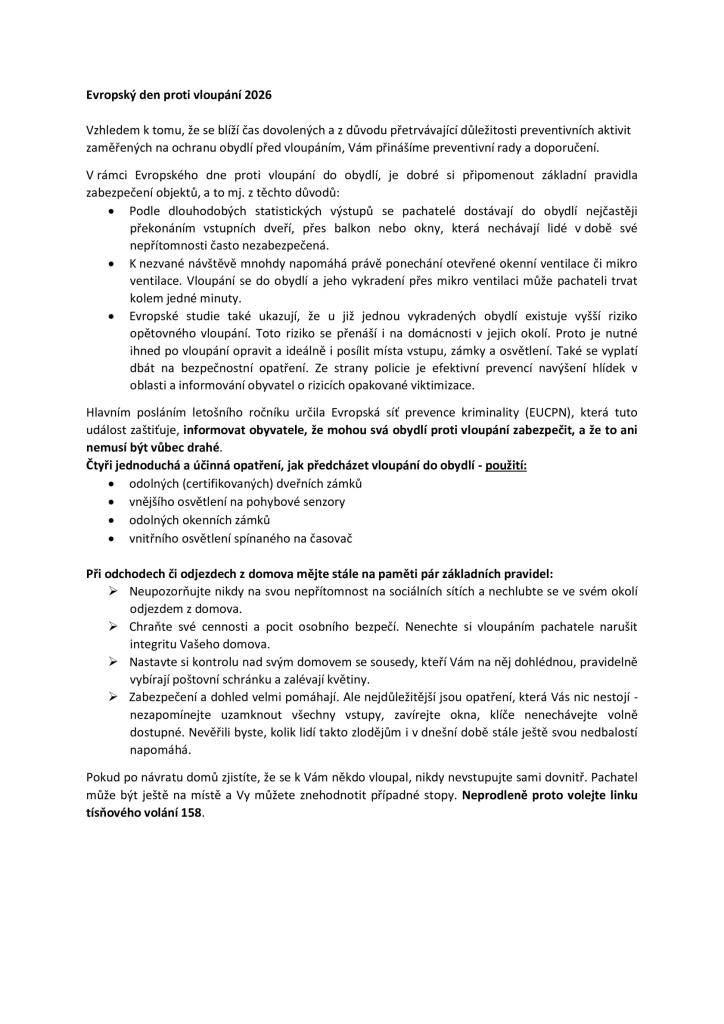 Evropský den proti vloupání 2026

Vzhledem k tomu, že se blíží čas dovolených a z důvodu přetrvávající důležitosti preventivních aktivit zaměřených na ochranu obydlí před vloupáním, Vám přinášíme preventivní rady a doporučení.

V rámci Evropského dne proti vloupání do obydlí, je dobré si připomenout základní pravidla zabezpečení objektů, a to mj. z těchto důvodů:

• Podle dlouhodobých statistických výstupů se pachatelé dostávají do obydlí nejčastěji překonáním vstupních dveří, přes balkon nebo okny, která nechávají lidé v době své nepřítomnosti často nezabezpečená.
• K nezvané návštěvě mnohdy napomáhá právě ponechání otevřené okenní ventilace či mikro ventilace. Vloupání se do obydlí a jeho vykradení přes mikro ventilaci může pachateli trvat kolem jedné minuty.
• Evropské studie také ukazují, že u již jednou vykradených obydlí existuje vyšší riziko opětovného vloupání. Toto riziko se přenáší i na domácnosti v jejich okolí. Proto je nutné ihned po vloupání opravit a ideálně i posílit místa vstupu, zámky a osvětlení. Také se vyplatí dbát na bezpečnostní opatření. Ze strany policie je efektivní prevencí navýšení hlídek v oblasti a informování obyvatel o rizicích opakované viktimizace.

Hlavním posláním letošního ročníku určila Evropská síť prevence kriminality (EUCPN), která tuto událost zaštiťuje, informovat obyvatele, že mohou svá obydlí proti vloupání zabezpečit, a že to ani nemusí být vůbec drahé.
Čtyři jednoduchá a účinná opatření, jak předcházet vloupání do obydlí - použití:
• odolných (certifikovaných) dveřních zámků
• vnějšího osvětlení na pohybové senzory
• odolných okenních zámků
• vnitřního osvětlení spínaného na časovač

Při odchodech či odjezdech z domova mějte stále na paměti pár základních pravidel:
➢ Neupozorňujte nikdy na svou nepřítomnost na sociálních sítích a nechlubte se ve svém okolí odjezdem z domova.
➢ Chraňte své cennosti a pocit osobního bezpečí. Nenechte si vloupáním pachatele narušit integritu Vašeho domova.
➢ Nastavte si kontrolu nad svým domovem se sousedy, kteří Vám na něj dohlédnou, pravidelně vybírají poštovní schránku a zalévají květiny.
➢ Zabezpečení a dohled velmi pomáhají. Ale nejdůležitější jsou opatření, která Vás nic nestojí - nezapomínejte uzamknout všechny vstupy, zavírejte okna, klíče nenechávejte volně dostupné. Nevěřili byste, kolik lidí takto zlodějům i v dnešní době stále ještě svou nedbalostí napomáhá.

Pokud po návratu domů zjistíte, že se k Vám někdo vloupal, nikdy nevstupujte sami dovnitř. Pachatel může být ještě na místě a Vy můžete znehodnotit případné stopy. Neprodleně proto volejte linku tísňového volání 158.